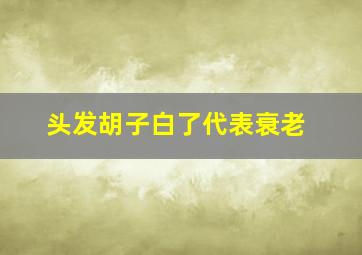 头发胡子白了代表衰老